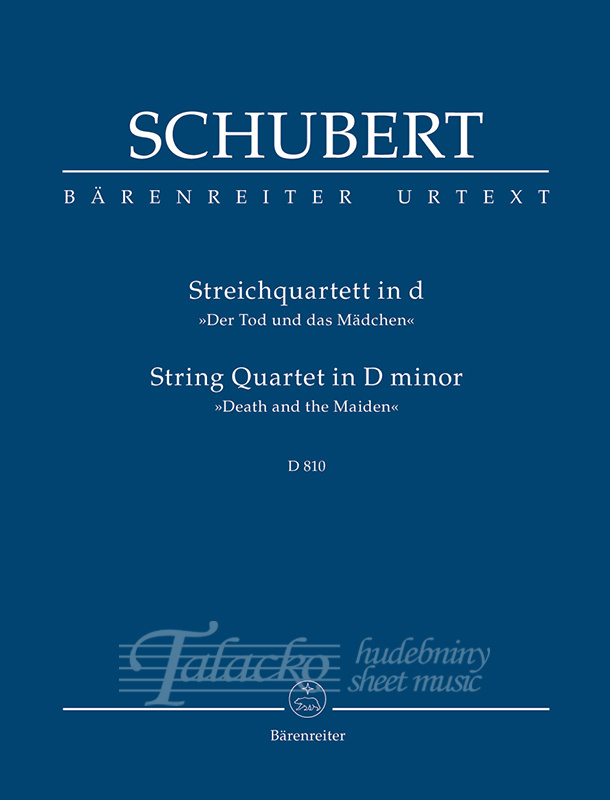 SCHUBERT

BÄRENREITER URTEXT

Streichquartett in d
»Der Tod und das Mädchen«

String Quartet in D minor
»Death and the Maiden«

D 810

Bärenreiter

Talacko hudebniny sheet music